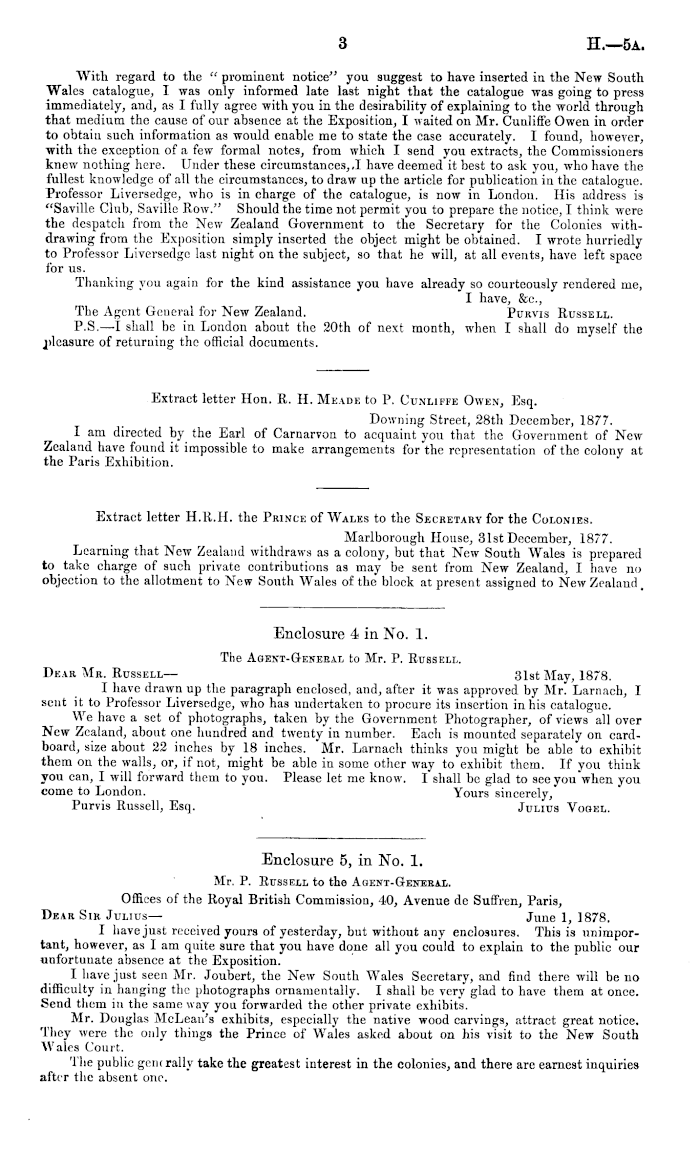 3 H.—5A.

With regard to the "prominent notice" you suggest to have inserted in the New South Wales catalogue, I was only informed late last night that the catalogue was going to press immediately, and, as I fully agree with you in the desirability of explaining to the world through that medium the cause of our absence at the Exposition, I waited on Mr. Cunliffe Owen in order to obtain such information as would enable me to state the case accurately. I found, however, with the exception of a few formal notes, from which I send you extracts, the Commissioners knew nothing here. Under these circumstances, I have deemed it best to ask you, who have the fullest knowledge of all the circumstances, to draw up the article for publication in the catalogue. Professor Liversedge, who is in charge of the catalogue, is now in London. His address is "Saville Club, Saville Row." Should the time not permit you to prepare the notice, I think were the despatch from the New Zealand Government to the Secretary for the Colonies withdrawing from the Exposition simply inserted the object might be obtained. I wrote hurriedly to Professor Liversedge last night on the subject, so that he will, at all events, have left space for us.

Thanking you again for the kind assistance you have already so courteously rendered me,
I have, &c.,
The Agent General for New Zealand. Purvis Russell.

P.S.—I shall be in London about the 20th of next month, when I shall do myself the pleasure of returning the official documents.

Extract letter Hon. R. H. Meade to P. Cunliffe Owen, Esq.
Downing Street, 28th December, 1877.
I am directed by the Earl of Carnarvon to acquaint you that the Government of New Zealand have found it impossible to make arrangements for the representation of the colony at the Paris Exhibition.

Extract letter H.R.H. the Prince of Wales to the Secretary for the Colonies.
Marlborough House, 31st December, 1877.
Learning that New Zealand withdraws as a colony, but that New South Wales is prepared to take charge of such private contributions as may be sent from New Zealand, I have no objection to the allotment to New South Wales of the block at present assigned to New Zealand.

Enclosure 4 in No. 1.
The Agent-General to Mr. P. Russell.
Dear Mr. Russell— 31st May, 1878.
I have drawn up the paragraph enclosed, and, after it was approved by Mr. Larnach, I sent it to Professor Liversedge, who has undertaken to procure its insertion in his catalogue.

We have a set of photographs, taken by the Government Photographer, of views all over New Zealand, about one hundred and twenty in number. Each is mounted separately on cardboard, size about 22 inches by 18 inches. Mr. Larnach thinks you might be able to exhibit them on the walls, or, if not, might be able in some other way to exhibit them. If you think you can, I will forward them to you. Please let me know. I shall be glad to see you when you come to London.
Yours sincerely,
Purvis Russell, Esq. Julius Vogel.

Enclosure 5, in No. 1.
Mr. P. Russell to the Agent-General.
Offices of the Royal British Commission, 40, Avenue de Suffren, Paris,
Dear Sir Julius— June 1, 1878.
I have just received yours of yesterday, but without any enclosures. This is unimportant, however, as I am quite sure that you have done all you could to explain to the public our unfortunate absence at the Exposition.

I have just seen Mr. Joubert, the New South Wales Secretary, and find there will be no difficulty in hanging the photographs ornamentally. I shall be very glad to have them at once. Send them in the same way you forwarded the other private exhibits.

Mr. Douglas McLean's exhibits, especially the native wood carvings, attract great notice. They were the only things the Prince of Wales asked about on his visit to the New South Wales Court.

The public generally take the greatest interest in the colonies, and there are earnest inquiries after the absent one.